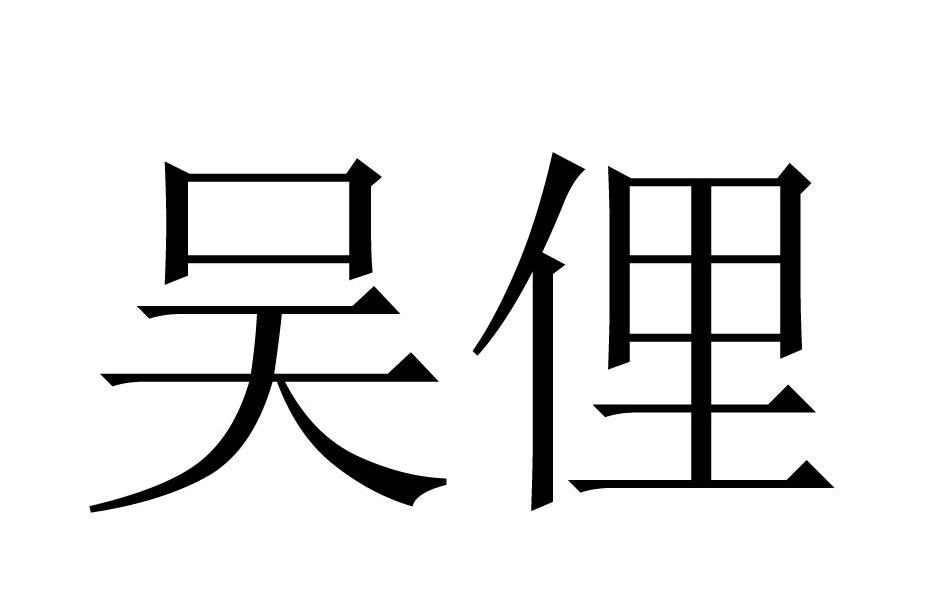 吴俚